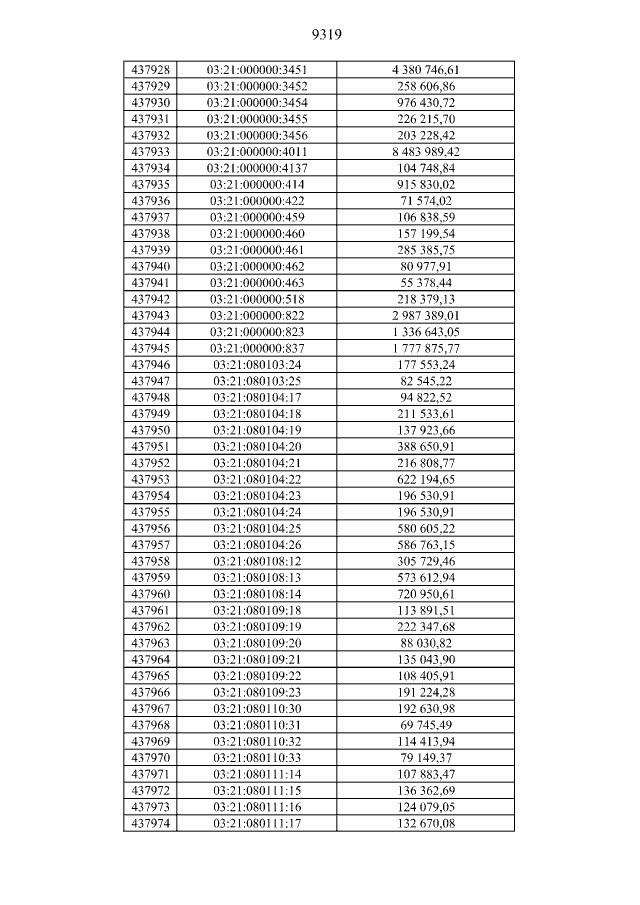 9319

| 437928 | 03:21:000000:3451 | 4 380 746,61 |
|---|---|---|
| 437929 | 03:21:000000:3452 | 258 606,86 |
| 437930 | 03:21:000000:3454 | 976 430,72 |
| 437931 | 03:21:000000:3455 | 226 215,70 |
| 437932 | 03:21:000000:3456 | 203 228,42 |
| 437933 | 03:21:000000:4011 | 8 483 989,42 |
| 437934 | 03:21:000000:4137 | 104 748,84 |
| 437935 | 03:21:000000:414 | 915 830,02 |
| 437936 | 03:21:000000:422 | 71 574,02 |
| 437937 | 03:21:000000:459 | 106 838,59 |
| 437938 | 03:21:000000:460 | 157 199,54 |
| 437939 | 03:21:000000:461 | 285 385,75 |
| 437940 | 03:21:000000:462 | 80 977,91 |
| 437941 | 03:21:000000:463 | 55 378,44 |
| 437942 | 03:21:000000:518 | 218 379,13 |
| 437943 | 03:21:000000:822 | 2 987 389,01 |
| 437944 | 03:21:000000:823 | 1 336 643,05 |
| 437945 | 03:21:000000:837 | 1 777 875,77 |
| 437946 | 03:21:080103:24 | 177 553,24 |
| 437947 | 03:21:080103:25 | 82 545,22 |
| 437948 | 03:21:080104:17 | 94 822,52 |
| 437949 | 03:21:080104:18 | 211 533,61 |
| 437950 | 03:21:080104:19 | 137 923,66 |
| 437951 | 03:21:080104:20 | 388 650,91 |
| 437952 | 03:21:080104:21 | 216 808,77 |
| 437953 | 03:21:080104:22 | 622 194,65 |
| 437954 | 03:21:080104:23 | 196 530,91 |
| 437955 | 03:21:080104:24 | 196 530,91 |
| 437956 | 03:21:080104:25 | 580 605,22 |
| 437957 | 03:21:080104:26 | 586 763,15 |
| 437958 | 03:21:080108:12 | 305 729,46 |
| 437959 | 03:21:080108:13 | 573 612,94 |
| 437960 | 03:21:080108:14 | 720 950,61 |
| 437961 | 03:21:080109:18 | 113 891,51 |
| 437962 | 03:21:080109:19 | 222 347,68 |
| 437963 | 03:21:080109:20 | 88 030,82 |
| 437964 | 03:21:080109:21 | 135 043,90 |
| 437965 | 03:21:080109:22 | 108 405,91 |
| 437966 | 03:21:080109:23 | 191 224,28 |
| 437967 | 03:21:080110:30 | 192 630,98 |
| 437968 | 03:21:080110:31 | 69 745,49 |
| 437969 | 03:21:080110:32 | 114 413,94 |
| 437970 | 03:21:080110:33 | 79 149,37 |
| 437971 | 03:21:080111:14 | 107 883,47 |
| 437972 | 03:21:080111:15 | 136 362,69 |
| 437973 | 03:21:080111:16 | 124 079,05 |
| 437974 | 03:21:080111:17 | 132 670,08 |